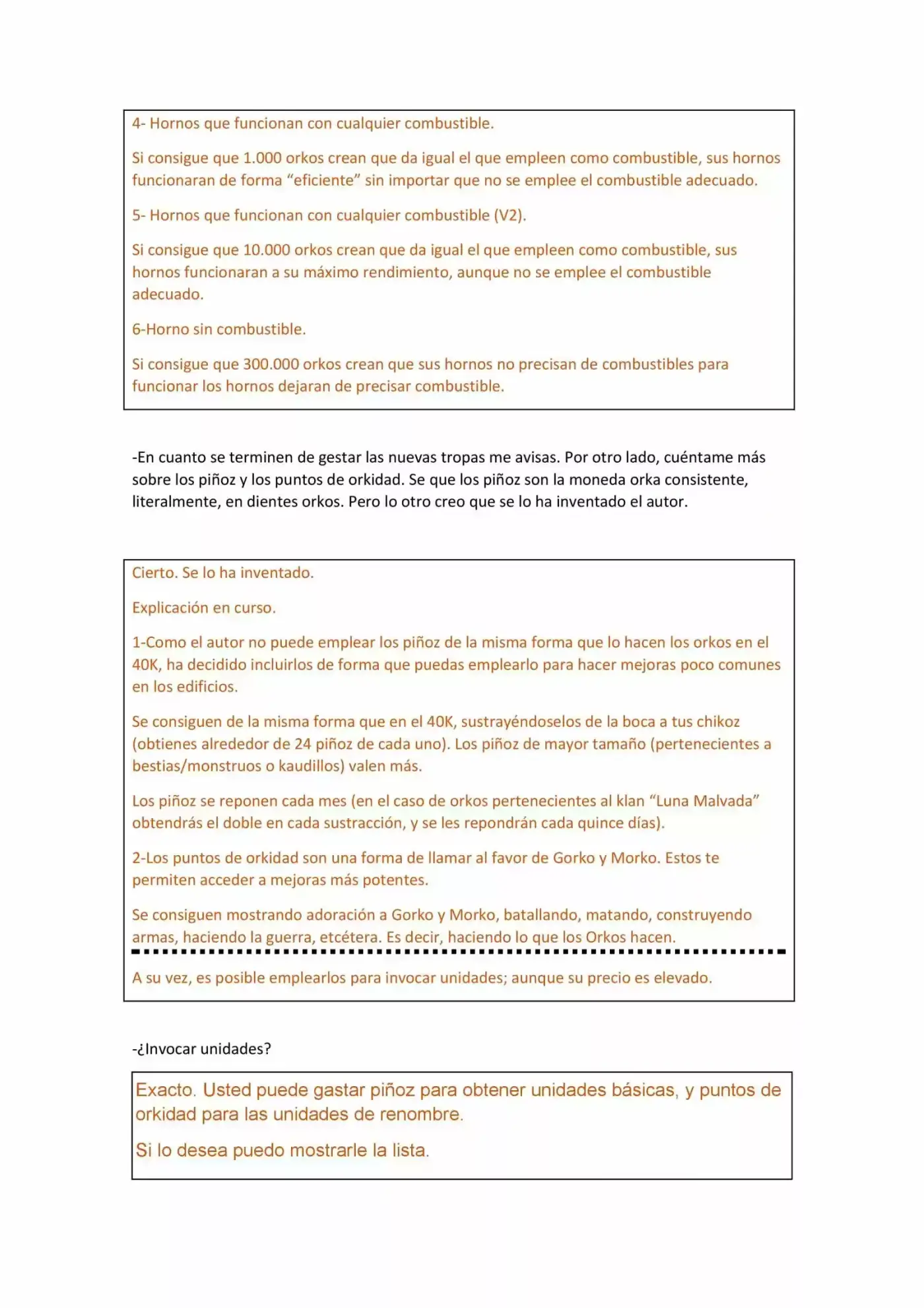 4- Hornos que funcionan con cualquier combustible.

Si consigue que 1.000 orkos crean que da igual el que empleen como combustible, sus hornos funcionaran de forma "eficiente" sin importar que no se emplee el combustible adecuado.

5- Hornos que funcionan con cualquier combustible (V2).

Si consigue que 10.000 orkos crean que da igual el que empleen como combustible, sus hornos funcionaran a su máximo rendimiento, aunque no se emplee el combustible adecuado.

6-Horno sin combustible.

Si consigue que 300.000 orkos crean que sus hornos no precisan de combustibles para funcionar los hornos dejaran de precisar combustible.

-En cuanto se terminen de gestar las nuevas tropas me avisas. Por otro lado, cuéntame más sobre los piñoz y los puntos de orkidad. Se que los piñoz son la moneda orka consistente, literalmente, en dientes orkos. Pero lo otro creo que se lo ha inventado el autor.

Cierto. Se lo ha inventado.

Explicación en curso.

1-Como el autor no puede emplear los piñoz de la misma forma que lo hacen los orkos en el 40K, ha decidido incluirlos de forma que puedas emplearlo para hacer mejoras poco comunes en los edificios.

Se consiguen de la misma forma que en el 40K, sustrayéndoselos de la boca a tus chikoz (obtienes alrededor de 24 piñoz de cada uno). Los piñoz de mayor tamaño (pertenecientes a bestias/monstruos o kaudillos) valen más.

Los piñoz se reponen cada mes (en el caso de orkos pertenecientes al klan "Luna Malvada" obtendrás el doble en cada sustracción, y se les repondrán cada quince días).

2-Los puntos de orkidad son una forma de llamar al favor de Gorko y Morko. Estos te permiten acceder a mejoras más potentes.

Se consiguen mostrando adoración a Gorko y Morko, batallando, matando, construyendo armas, haciendo la guerra, etcétera. Es decir, haciendo lo que los Orkos hacen.

A su vez, es posible emplearlos para invocar unidades; aunque su precio es elevado.

-¿Invocar unidades?

Exacto. Usted puede gastar piñoz para obtener unidades básicas, y puntos de orkidad para las unidades de renombre.

Si lo desea puedo mostrarle la lista.